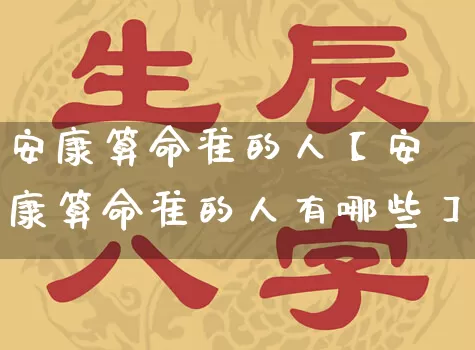 生辰
安康算命准的人【安康算命准的人有哪些】
八字